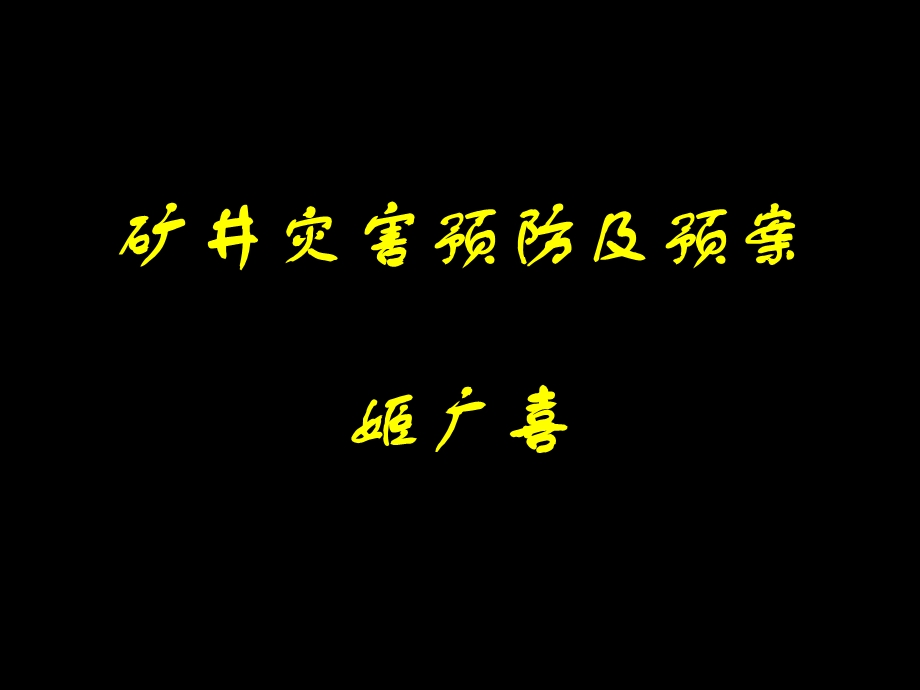 矿井灾害预防及预案

姬广喜